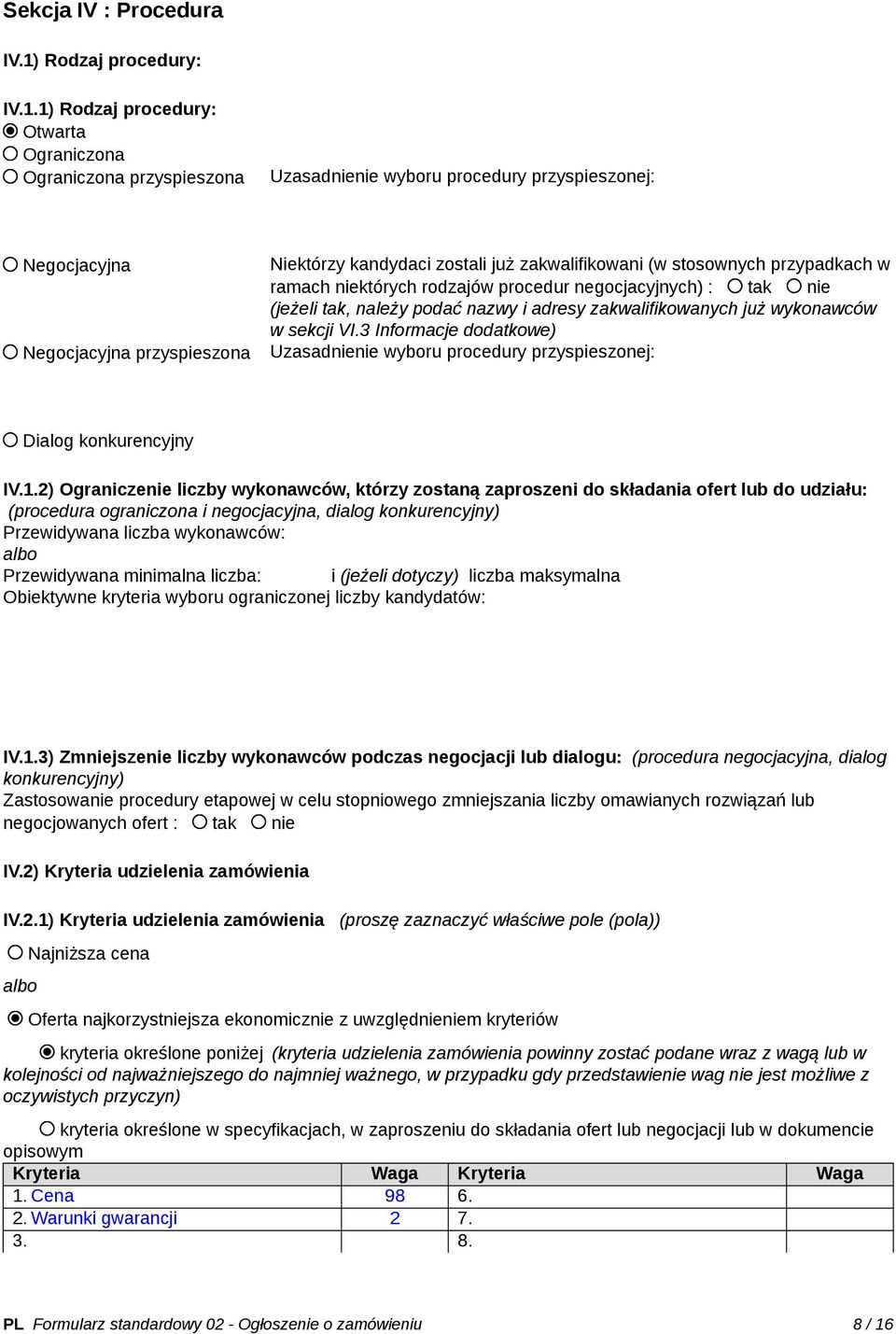 Sekcja IV : Procedura

IV.1) Rodzaj procedury:

IV.1.1) Rodzaj procedury:
Otwarta
Ograniczona
Ograniczona przyspieszona

Uzasadnienie wyboru procedury przyspieszonej:

Negocjacyjna

Niektórzy kandydaci zostali już zakwalifikowani (w stosownych przypadkach w ramach niektórych rodzajów procedur negocjacyjnych) : tak nie (jeżeli tak, należy podać nazwy i adresy zakwalifikowanych już wykonawców w sekcji VI.3 Informacje dodatkowe)

Negocjacyjna przyspieszona

Uzasadnienie wyboru procedury przyspieszonej:

Dialog konkurencyjny

IV.1.2) Ograniczenie liczby wykonawców, którzy zostaną zaproszeni do składania ofert lub do udziału: (procedura ograniczona i negocjacyjna, dialog konkurencyjny)
Przewidywana liczba wykonawców:
albo
Przewidywana minimalna liczba: i (jeżeli dotyczy) liczba maksymalna
Obiektywne kryteria wyboru ograniczonej liczby kandydatów:

IV.1.3) Zmniejszenie liczby wykonawców podczas negocjacji lub dialogu: (procedura negocjacyjna, dialog konkurencyjny)
Zastosowanie procedury etapowej w celu stopniowego zmniejszania liczby omawianych rozwiązań lub negocjowanych ofert : tak nie

IV.2) Kryteria udzielenia zamówienia

IV.2.1) Kryteria udzielenia zamówienia (proszę zaznaczyć właściwe pole (pola))

Najniższa cena

albo

Oferta najkorzystniejsza ekonomicznie z uwzględnieniem kryteriów

kryteria określone poniżej (kryteria udzielenia zamówienia powinny zostać podane wraz z wagą lub w kolejności od najważniejszego do najmniej ważnego, w przypadku gdy przedstawienie wag nie jest możliwe z oczywistych przyczyn)

kryteria określone w specyfikacjach, w zaproszeniu do składania ofert lub negocjacji lub w dokumencie opisowym

| Kryteria | Waga | Kryteria | Waga |
|---|---|---|---|
| 1. Cena | 98 | 6. | |
| 2. Warunki gwarancji | 2 | 7. | |
| 3. | | 8. | |

PL Formularz standardowy 02 - Ogłoszenie o zamówieniu 8 / 16